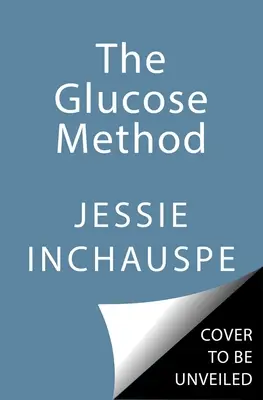 The Glucose Method

JESSIE INCHAUSPE

COVER TO BE UNVEILED